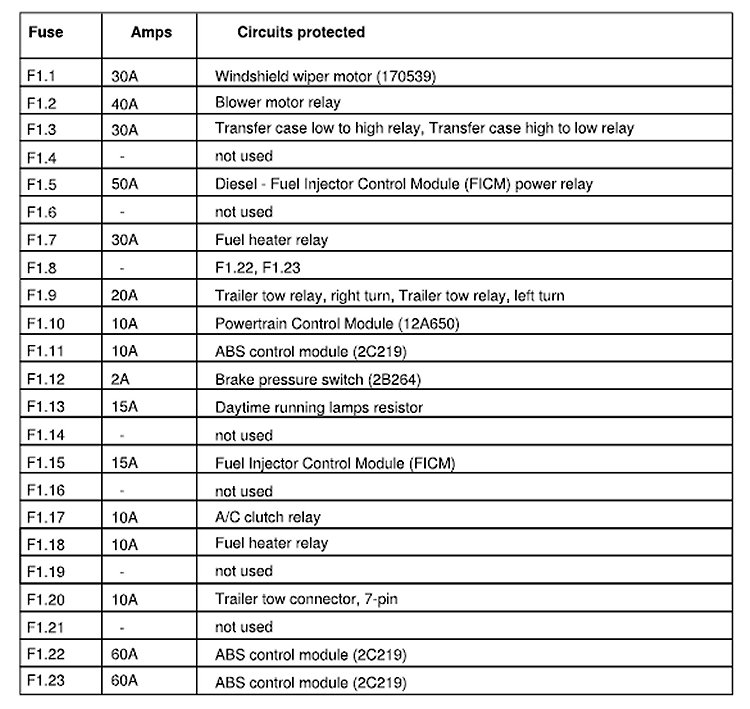 | Fuse | Amps | Circuits protected |
|---|---|---|
| F1.1 | 30A | Windshield wiper motor (170539) |
| F1.2 | 40A | Blower motor relay |
| F1.3 | 30A | Transfer case low to high relay, Transfer case high to low relay |
| F1.4 | - | not used |
| F1.5 | 50A | Diesel - Fuel Injector Control Module (FICM) power relay |
| F1.6 | - | not used |
| F1.7 | 30A | Fuel heater relay |
| F1.8 | - | F1.22, F1.23 |
| F1.9 | 20A | Trailer tow relay, right turn, Trailer tow relay, left turn |
| F1.10 | 10A | Powertrain Control Module (12A650) |
| F1.11 | 10A | ABS control module (2C219) |
| F1.12 | 2A | Brake pressure switch (2B264) |
| F1.13 | 15A | Daytime running lamps resistor |
| F1.14 | - | not used |
| F1.15 | 15A | Fuel Injector Control Module (FICM) |
| F1.16 | - | not used |
| F1.17 | 10A | A/C clutch relay |
| F1.18 | 10A | Fuel heater relay |
| F1.19 | - | not used |
| F1.20 | 10A | Trailer tow connector, 7-pin |
| F1.21 | - | not used |
| F1.22 | 60A | ABS control module (2C219) |
| F1.23 | 60A | ABS control module (2C219) |